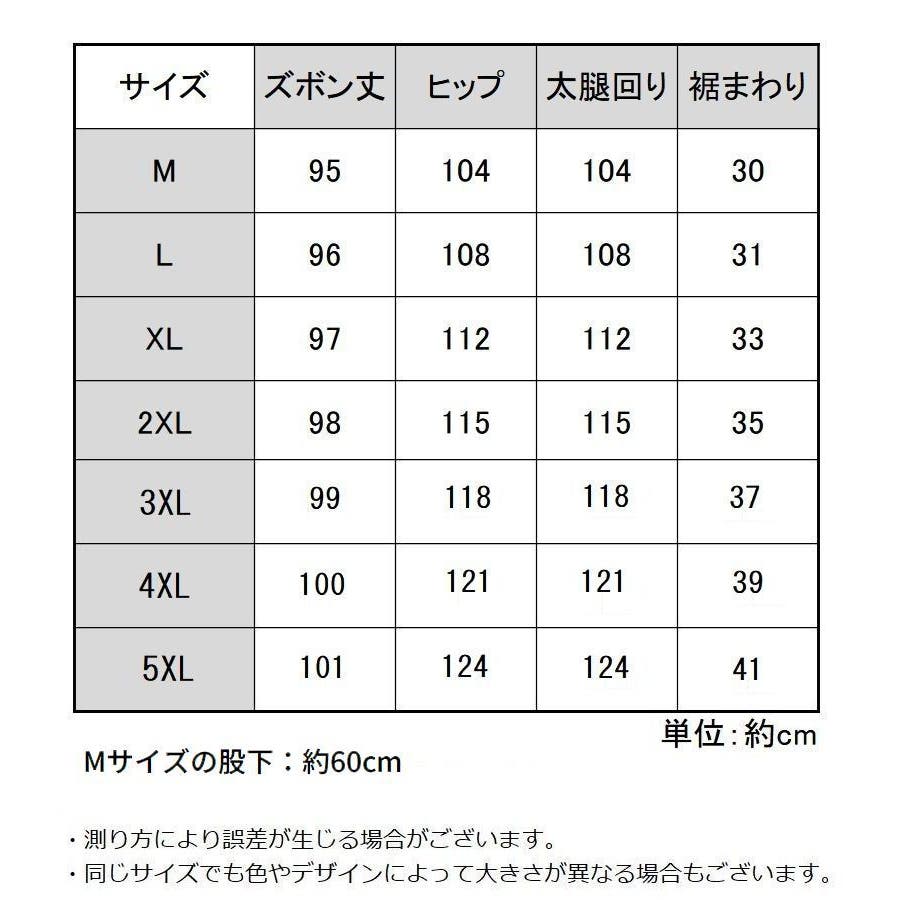 | サイズ | ズボン丈 | ヒップ | 太腿回り | 裾まわり |
|---|---|---|---|---|
| M | 95 | 104 | 104 | 30 |
| L | 96 | 108 | 108 | 31 |
| XL | 97 | 112 | 112 | 33 |
| 2XL | 98 | 115 | 115 | 35 |
| 3XL | 99 | 118 | 118 | 37 |
| 4XL | 100 | 121 | 121 | 39 |
| 5XL | 101 | 124 | 124 | 41 |

単位：約cm

Mサイズの股下：約60cm

・測り方により誤差が生じる場合がございます。
・同じサイズでも色やデザインによって大きさが異なる場合もございます。